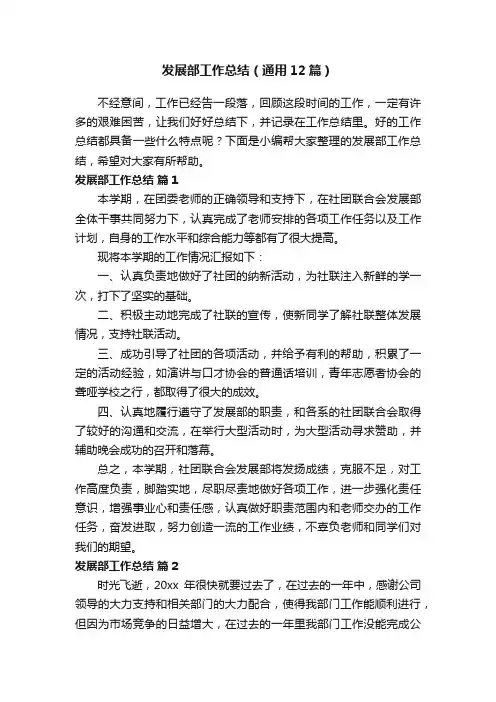 发展部工作总结（通用12篇）

不经意间，工作已经告一段落，回顾这段时间的工作，一定有许多的艰难困苦，让我们好好总结下，并记录在工作总结里。好的工作总结都具备一些什么特点呢？下面是小编帮大家整理的发展部工作总结，希望对大家有所帮助。

发展部工作总结 篇1

本学期，在团委老师的正确领导和支持下，在社团联合会发展部全体干事共同努力下，认真完成了老师安排的各项工作任务以及工作计划，自身的工作水平和综合能力等都有了很大提高。

现将本学期的工作情况汇报如下：

一、认真负责地做好了社团的纳新活动，为社联注入新鲜的学一次，打下了坚实的基础。

二、积极主动地完成了社联的宣传，使新同学了解社联整体发展情况，支持社联活动。

三、成功引导了社团的各项活动，并给予有利的帮助，积累了一定的活动经验，如演讲与口才协会的普通话培训，青年志愿者协会的聋哑学校之行，都取得了很大的成效。

四、认真地履行遵守了发展部的职责，和各系的社团联合会取得了较好的沟通和交流，在举行大型活动时，为大型活动寻求赞助，并辅助晚会成功的召开和落幕。

总之，本学期，社团联合会发展部将发扬成绩，克服不足，对工作高度负责，脚踏实地，尽职尽责地做好各项工作，进一步强化责任意识，增强事业心和责任感，认真做好职责范围内和老师交办的工作任务，奋发进取，努力创造一流的工作业绩，不辜负老师和同学们对我们的期望。

发展部工作总结 篇2

时光飞逝，20xx 年很快就要过去了，在过去的一年中，感谢公司领导的大力支持和相关部门的大力配合，使得我部门工作能顺利进行，但因为市场竞争的日益增大，在过去的一年里我部门工作没能完成公